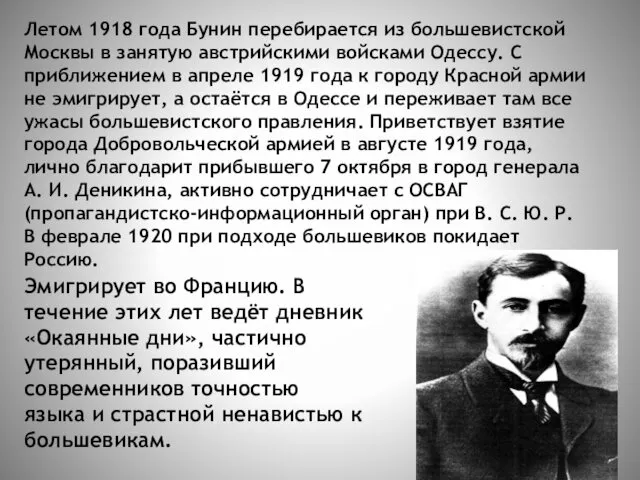 Летом 1918 года Бунин перебирается из большевистской Москвы в занятую австрийскими войсками Одессу. С приближением в апреле 1919 года к городу Красной армии не эмигрирует, а остаётся в Одессе и переживает там все ужасы большевистского правления. Приветствует взятие города Добровольческой армией в августе 1919 года, лично благодарит прибывшего 7 октября в город генерала А. И. Деникина, активно сотрудничает с ОСВАГ (пропагандистско-информационный орган) при В. С. Ю. Р. В феврале 1920 при подходе большевиков покидает Россию.

Эмигрирует во Францию. В течение этих лет ведёт дневник «Окаянные дни», частично утерянный, поразивший современников точностью языка и страстной ненавистью к большевикам.